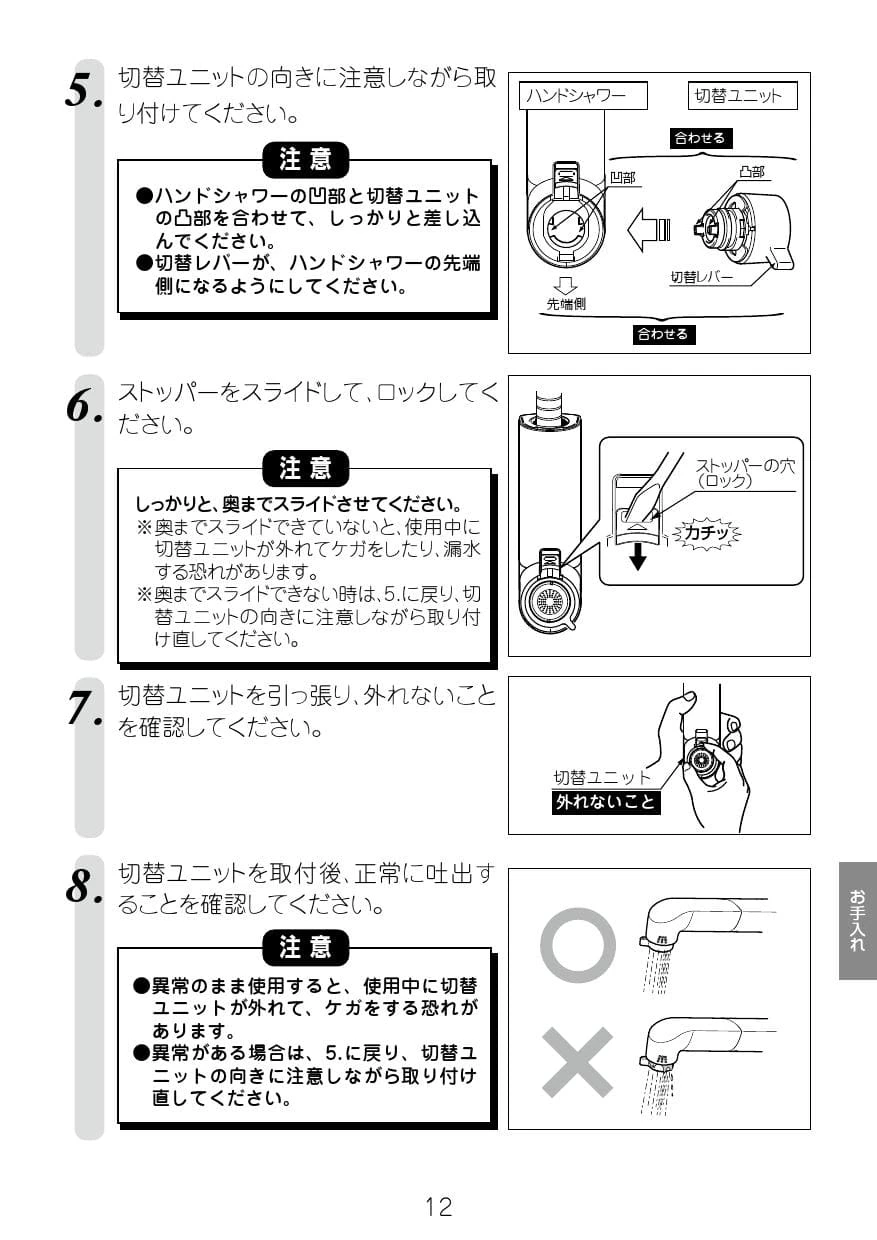 5. 切替ユニットの向きに注意しながら取り付けてください。

注意
●ハンドシャワーの凹部と切替ユニットの凸部を合わせて、しっかりと差し込んでください。
●切替レバーが、ハンドシャワーの先端側になるようにしてください。

ハンドシャワー
切替ユニット
合わせる
凹部
凸部
切替レバー
先端側
合わせる

6. ストッパーをスライドして、ロックしてください。

注意
しっかりと、奥までスライドさせてください。
※奥までスライドできていないと、使用中に切替ユニットが外れてケガをしたり、漏水する恐れがあります。
※奥までスライドできない時は、5.に戻り、切替ユニットの向きに注意しながら取り付け直してください。

ストッパーの穴(ロック)
カチッ

7. 切替ユニットを引っ張り、外れないことを確認してください。

切替ユニット
外れないこと

8. 切替ユニットを取付後、正常に吐出することを確認してください。

注意
●異常のまま使用すると、使用中に切替ユニットが外れて、ケガをする恐れがあります。
●異常がある場合は、5.に戻り、切替ユニットの向きに注意しながら取り付け直してください。

お手入れ

12